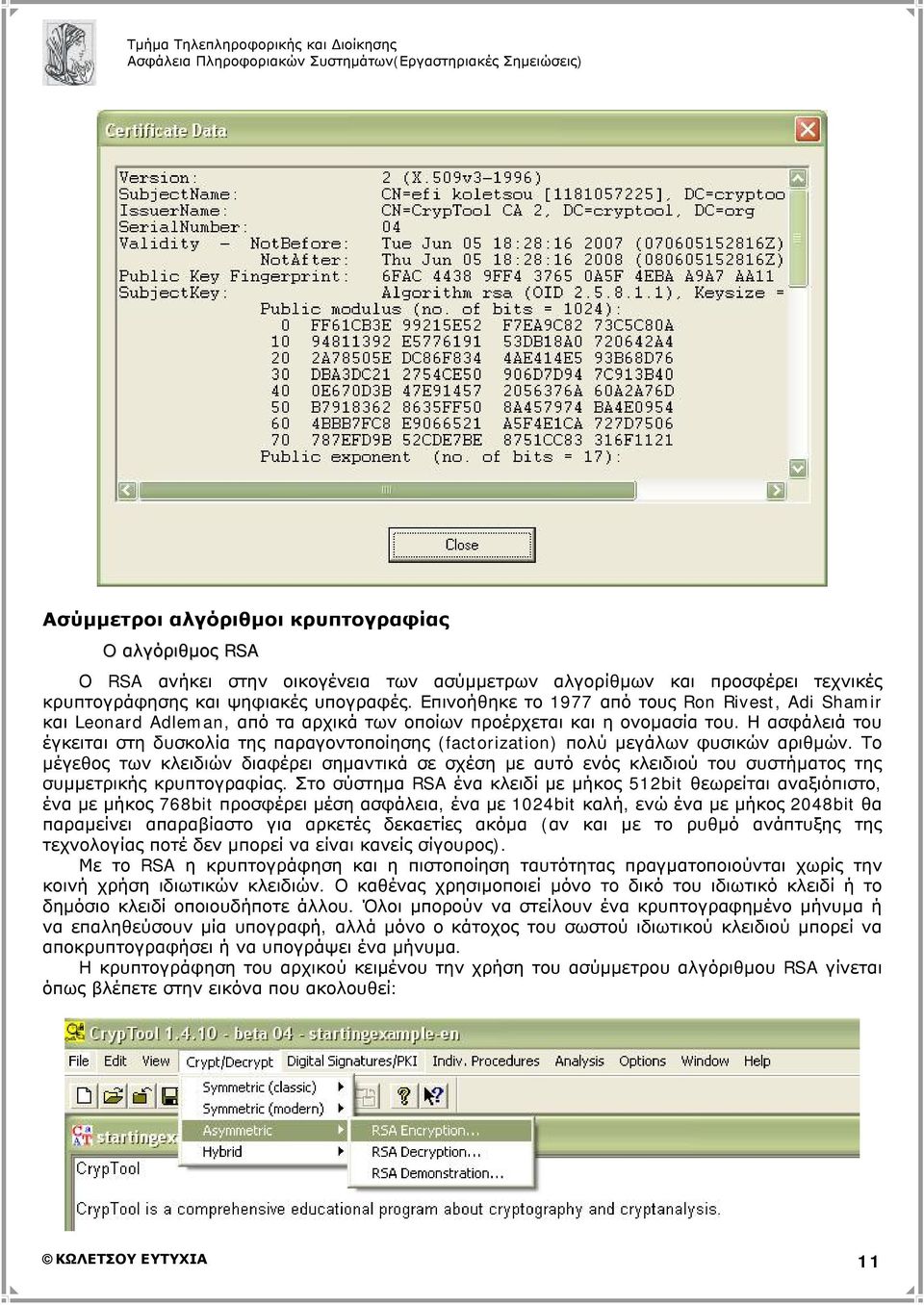 Τμήμα Τηλεπληροφορικής και Διοίκησης
Ασφάλεια Πληροφοριακών Συστημάτων(Εργαστηριακές Σημειώσεις)

Certificate Data

Version: 2 (X.509v3-1996)
SubjectName: CN=efi koletsou [1181057225], DC=cryptoo
IssuerName: CN=CrypTool CA 2, DC=cryptool, DC=org
SerialNumber: 04
Validity - NotBefore: Tue Jun 05 18:28:16 2007 (070605152816Z)
NotAfter: Thu Jun 05 18:28:16 2008 (080605152816Z)
Public Key Fingerprint: 6FAC 4438 9FF4 3765 0A5F 4EBA A9A7 AA11
SubjectKey: Algorithm rsa (OID 2.5.8.1.1), Keysize =
Public modulus (no. of bits = 1024):
0 FF61CB3E 99215E52 F7EA9C82 73C5C80A
10 94811392 E5776191 53DB18A0 720642A4
20 2A78505E DC86F834 4AE414E5 93B68D76
30 DBA3DC21 2754CE50 906D7D94 7C913B40
40 0E670D3B 47E91457 2056376A 60A2A76D
50 B7918362 8635FF50 8A457974 BA4E0954
60 4BBB7FC8 E9066521 A5F4E1CA 727D7506
70 787EFD9B 52CDE7BE 8751CC83 316F1121
Public exponent (no. of bits = 17):

Close

Ασύμμετροι αλγόριθμοι κρυπτογραφίας
Ο αλγόριθμος RSA

Ο RSA ανήκει στην οικογένεια των ασύμμετρων αλγορίθμων και προσφέρει τεχνικές κρυπτογράφησης και ψηφιακές υπογραφές. Επινοήθηκε το 1977 από τους Ron Rivest, Adi Shamir και Leonard Adleman, από τα αρχικά των οποίων προέρχεται και η ονομασία του. Η ασφάλειά του έγκειται στη δυσκολία της παραγοντοποίησης (factorization) πολύ μεγάλων φυσικών αριθμών. Το μέγεθος των κλειδιών διαφέρει σημαντικά σε σχέση με αυτό ενός κλειδιού του συστήματος της συμμετρικής κρυπτογραφίας. Στο σύστημα RSA ένα κλειδί με μήκος 512bit θεωρείται αναξιόπιστο, ένα με μήκος 768bit προσφέρει μέση ασφάλεια, ένα με 1024bit καλή, ενώ ένα με μήκος 2048bit θα παραμείνει απαραβίαστο για αρκετές δεκαετίες ακόμα (αν και με το ρυθμό ανάπτυξης της τεχνολογίας ποτέ δεν μπορεί να είναι κανείς σίγουρος).
Με το RSA η κρυπτογράφηση και η πιστοποίηση ταυτότητας πραγματοποιούνται χωρίς την κοινή χρήση ιδιωτικών κλειδιών. Ο καθένας χρησιμοποιεί μόνο το δικό του ιδιωτικό κλειδί ή το δημόσιο κλειδί οποιουδήποτε άλλου. Όλοι μπορούν να στείλουν ένα κρυπτογραφημένο μήνυμα ή να επαληθεύσουν μία υπογραφή, αλλά μόνο ο κάτοχος του σωστού ιδιωτικού κλειδιού μπορεί να αποκρυπτογραφήσει ή να υπογράψει ένα μήνυμα.
Η κρυπτογράφηση του αρχικού κειμένου την χρήση του ασύμμετρου αλγόριθμου RSA γίνεται όπως βλέπετε στην εικόνα που ακολουθεί:

CrypTool 1.4.10 - beta 04 - startingexample-en
File Edit View Crypt/Decrypt Digital Signatures/PKI Indiv. Procedures Analysis Options Window Help
Symmetric (classic)
Symmetric (modern)
Asymmetric
Hybrid
RSA Encryption...
RSA Decryption...
RSA Demonstration...
startingex
CrypTool
CrypTool is a comprehensive educational program about cryptography and cryptanalysis.

© ΚΩΛΕΤΣΟΥ ΕΥΤΥΧΙΑ
11